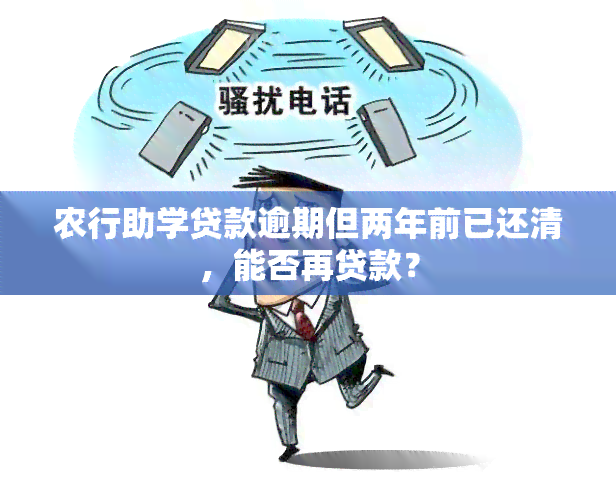 骚扰电话

农行助学贷款逾期但两年前已还清，能否再贷款？